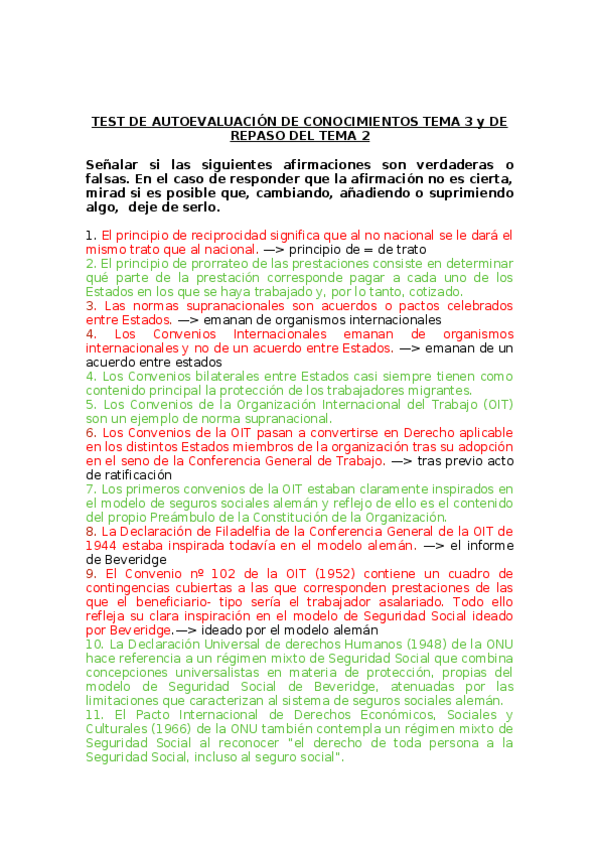 TEST DE AUTOEVALUACIÓN DE CONOCIMIENTOS TEMA 3 y DE REPASO DEL TEMA 2

Señalar si las siguientes afirmaciones son verdaderas o falsas. En el caso de responder que la afirmación no es cierta, mirad si es posible que, cambiando, añadiendo o suprimiendo algo, deje de serlo.

1. El principio de reciprocidad significa que al no nacional se le dará el mismo trato que al nacional. —> principio de = de trato
2. El principio de prorrateo de las prestaciones consiste en determinar qué parte de la prestación corresponde pagar a cada uno de los Estados en los que se haya trabajado y, por lo tanto, cotizado.
3. Las normas supranacionales son acuerdos o pactos celebrados entre Estados. —> emanan de organismos internacionales
4. Los Convenios Internacionales emanan de organismos internacionales y no de un acuerdo entre Estados. —> emanan de un acuerdo entre estados
4. Los Convenios bilaterales entre Estados casi siempre tienen como contenido principal la protección de los trabajadores migrantes.
5. Los Convenios de la Organización Internacional del Trabajo (OIT) son un ejemplo de norma supranacional.
6. Los Convenios de la OIT pasan a convertirse en Derecho aplicable en los distintos Estados miembros de la organización tras su adopción en el seno de la Conferencia General de Trabajo. —> tras previo acto de ratificación
7. Los primeros convenios de la OIT estaban claramente inspirados en el modelo de seguros sociales alemán y reflejo de ello es el contenido del propio Preámbulo de la Constitución de la Organización.
8. La Declaración de Filadelfia de la Conferencia General de la OIT de 1944 estaba inspirada todavía en el modelo alemán. —> el informe de Beveridge
9. El Convenio nº 102 de la OIT (1952) contiene un cuadro de contingencias cubiertas a las que corresponden prestaciones de las que el beneficiario- tipo sería el trabajador asalariado. Todo ello refleja su clara inspiración en el modelo de Seguridad Social ideado por Beveridge.—> ideado por el modelo alemán
10. La Declaración Universal de derechos Humanos (1948) de la ONU hace referencia a un régimen mixto de Seguridad Social que combina concepciones universalistas en materia de protección, propias del modelo de Seguridad Social de Beveridge, atenuadas por las limitaciones que caracterizan al sistema de seguros sociales alemán.
11. El Pacto Internacional de Derechos Económicos, Sociales y Culturales (1966) de la ONU también contempla un régimen mixto de Seguridad Social al reconocer "el derecho de toda persona a la Seguridad Social, incluso al seguro social".